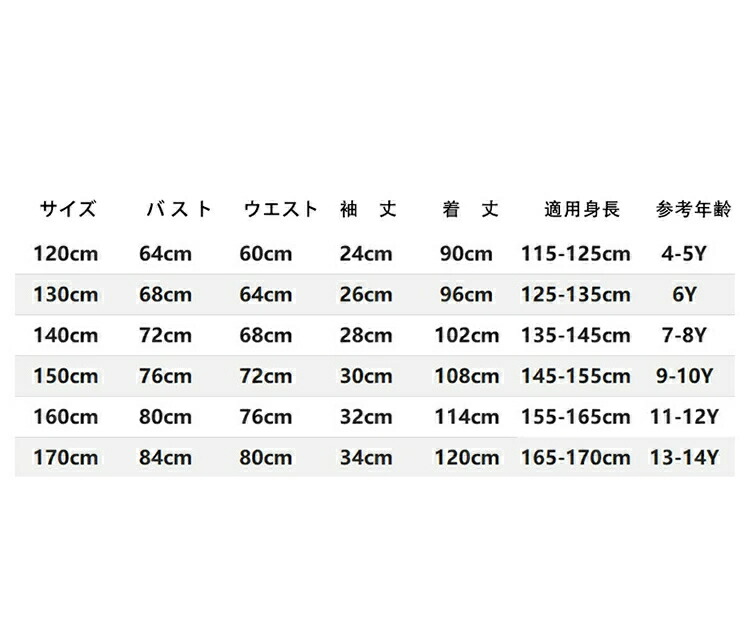 | サイズ | バスト | ウエスト | 袖丈 | 着丈 | 適用身長 | 参考年齢 |
|---|---|---|---|---|---|---|
| 120cm | 64cm | 60cm | 24cm | 90cm | 115-125cm | 4-5Y |
| 130cm | 68cm | 64cm | 26cm | 96cm | 125-135cm | 6Y |
| 140cm | 72cm | 68cm | 28cm | 102cm | 135-145cm | 7-8Y |
| 150cm | 76cm | 72cm | 30cm | 108cm | 145-155cm | 9-10Y |
| 160cm | 80cm | 76cm | 32cm | 114cm | 155-165cm | 11-12Y |
| 170cm | 84cm | 80cm | 34cm | 120cm | 165-170cm | 13-14Y |